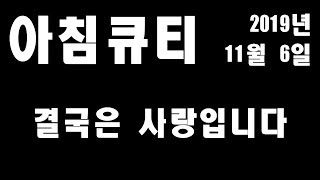 아침큐티

2019년
11월 6일

결국은 사랑입니다